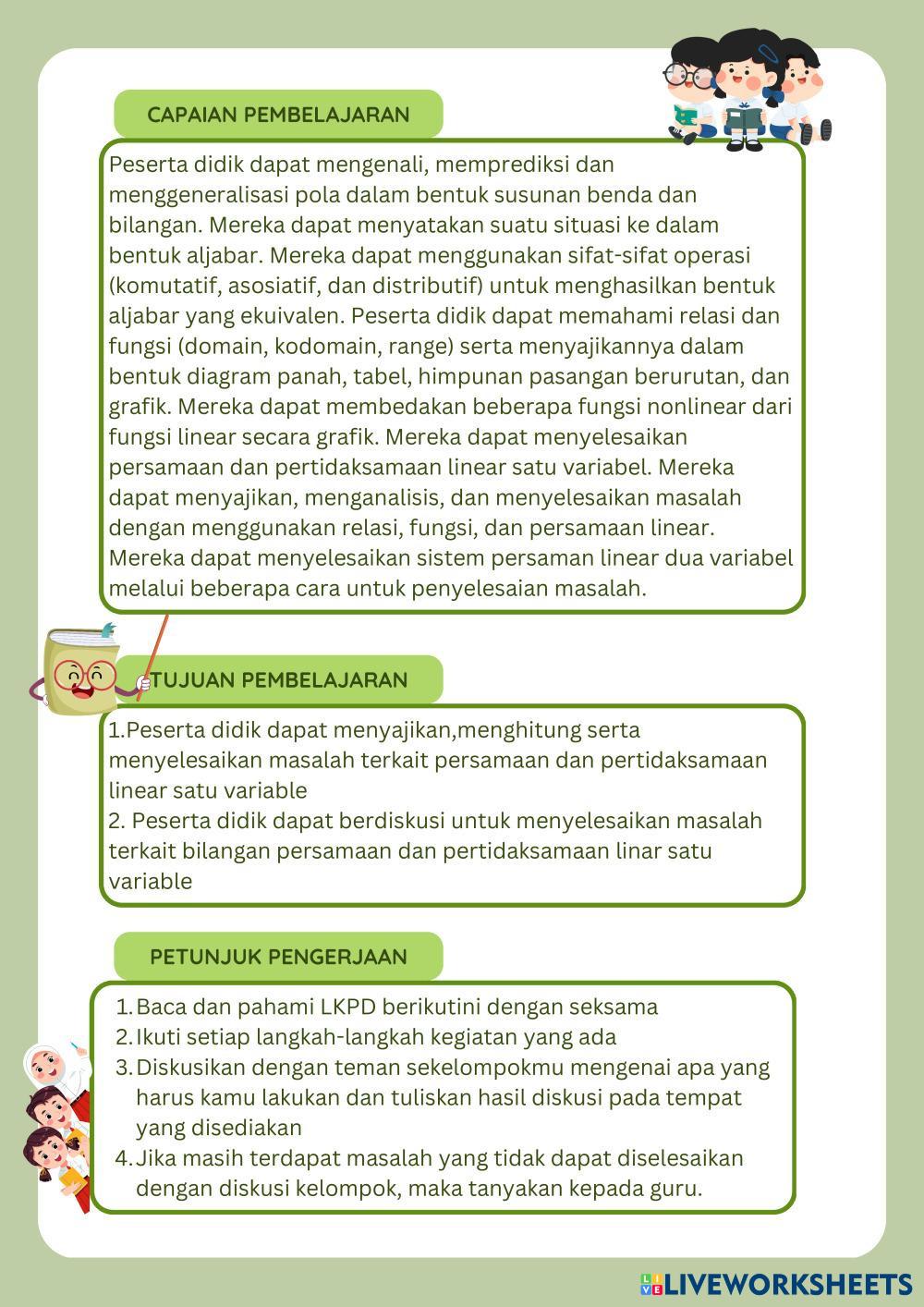 CAPAIAN PEMBELAJARAN

Peserta didik dapat mengenali, memprediksi dan menggeneralisasi pola dalam bentuk susunan benda dan bilangan. Mereka dapat menyatakan suatu situasi ke dalam bentuk aljabar. Mereka dapat menggunakan sifat-sifat operasi (komutatif, asosiatif, dan distributif) untuk menghasilkan bentuk aljabar yang ekuivalen. Peserta didik dapat memahami relasi dan fungsi (domain, kodomain, range) serta menyajikannya dalam bentuk diagram panah, tabel, himpunan pasangan berurutan, dan grafik. Mereka dapat membedakan beberapa fungsi nonlinear dari fungsi linear secara grafik. Mereka dapat menyelesaikan persamaan dan pertidaksamaan linear satu variabel. Mereka dapat menyajikan, menganalisis, dan menyelesaikan masalah dengan menggunakan relasi, fungsi, dan persamaan linear. Mereka dapat menyelesaikan sistem persaman linear dua variabel melalui beberapa cara untuk penyelesaian masalah.

TUJUAN PEMBELAJARAN

1.Peserta didik dapat menyajikan,menghitung serta menyelesaikan masalah terkait persamaan dan pertidaksamaan linear satu variable
2. Peserta didik dapat berdiskusi untuk menyelesaikan masalah terkait bilangan persamaan dan pertidaksamaan linar satu variable

PETUNJUK PENGERJAAN

1. Baca dan pahami LKPD berikutini dengan seksama
2. Ikuti setiap langkah-langkah kegiatan yang ada
3. Diskusikan dengan teman sekelompokmu mengenai apa yang harus kamu lakukan dan tuliskan hasil diskusi pada tempat yang disediakan
4. Jika masih terdapat masalah yang tidak dapat diselesaikan dengan diskusi kelompok, maka tanyakan kepada guru.

LIVEWORKSHEETS